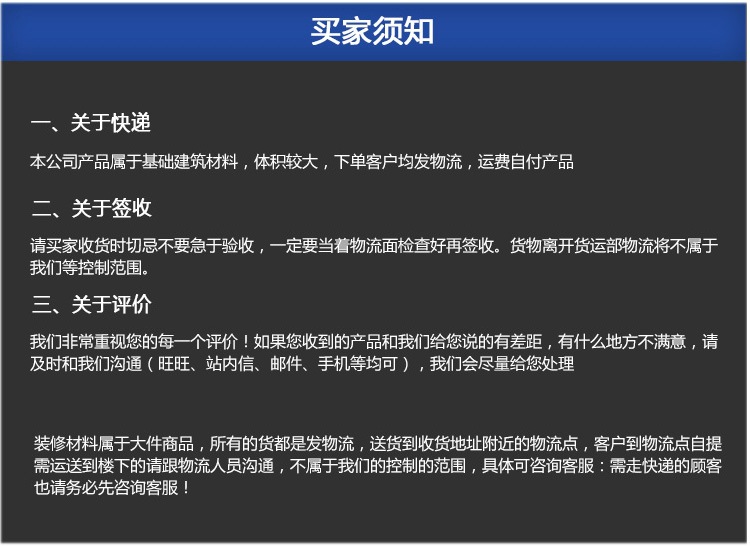 买家须知

一、关于快递

本公司产品属于基础建筑材料，体积较大，下单客户均发物流，运费自付产品

二、关于签收

请买家收货时切忌不要急于验收，一定要当着物流面检查好再签收。货物离开货运部物流将不属于我们等控制范围。

三、关于评价

我们非常重视您的每一个评价！如果您收到的产品和我们给您说的有差距，有什么地方不满意，请及时和我们沟通（旺旺、站内信、邮件、手机等均可），我们会尽量给您处理

装修材料属于大件商品，所有的货都是发物流，送货到收货地址附近的物流点，客户到物流点自提需运送到楼下的请跟物流人员沟通，不属于我们的控制的范围，具体可咨询客服：需走快递的顾客也请务必先咨询客服！